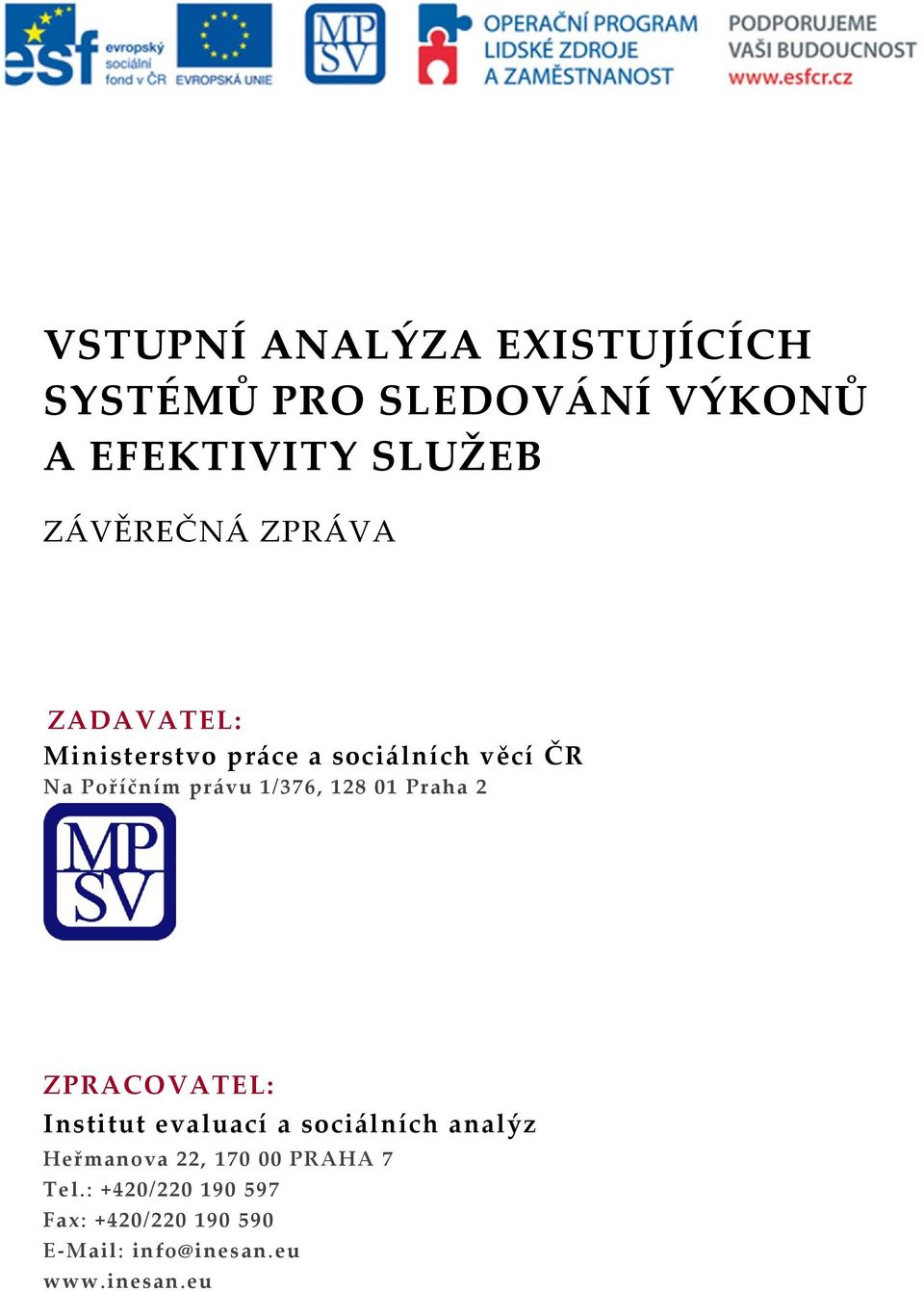 esf evropský sociální fond v ČR EVROPSKÁ UNIE

MP SV

OPERAČNÍ PROGRAM LIDSKÉ ZDROJE A ZAMĚSTNANOST

PODPORUJEME VAŠI BUDOUCNOST www.esfcr.cz

VSTUPNÍ ANALÝZA EXISTUJÍCÍCH SYSTÉMŮ PRO SLEDOVÁNÍ VÝKONŮ A EFEKTIVITY SLUŽEB

ZÁVĚREČNÁ ZPRÁVA

ZADAVATEL:
Ministerstvo práce a sociálních věcí ČR
Na Poříčním právu 1/376, 128 01 Praha 2

MP SV

ZPRACOVATEL:
Institut evaluací a sociálních analýz
Heřmanova 22, 170 00 PRAHA 7
Tel.: +420/220 190 597
Fax: +420/220 190 590
E-Mail: info@inesan.eu
www.inesan.eu